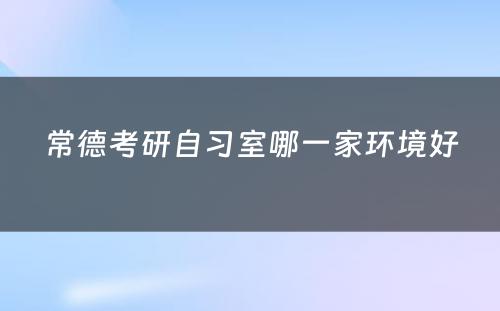 常德考研自习室哪一家环境好